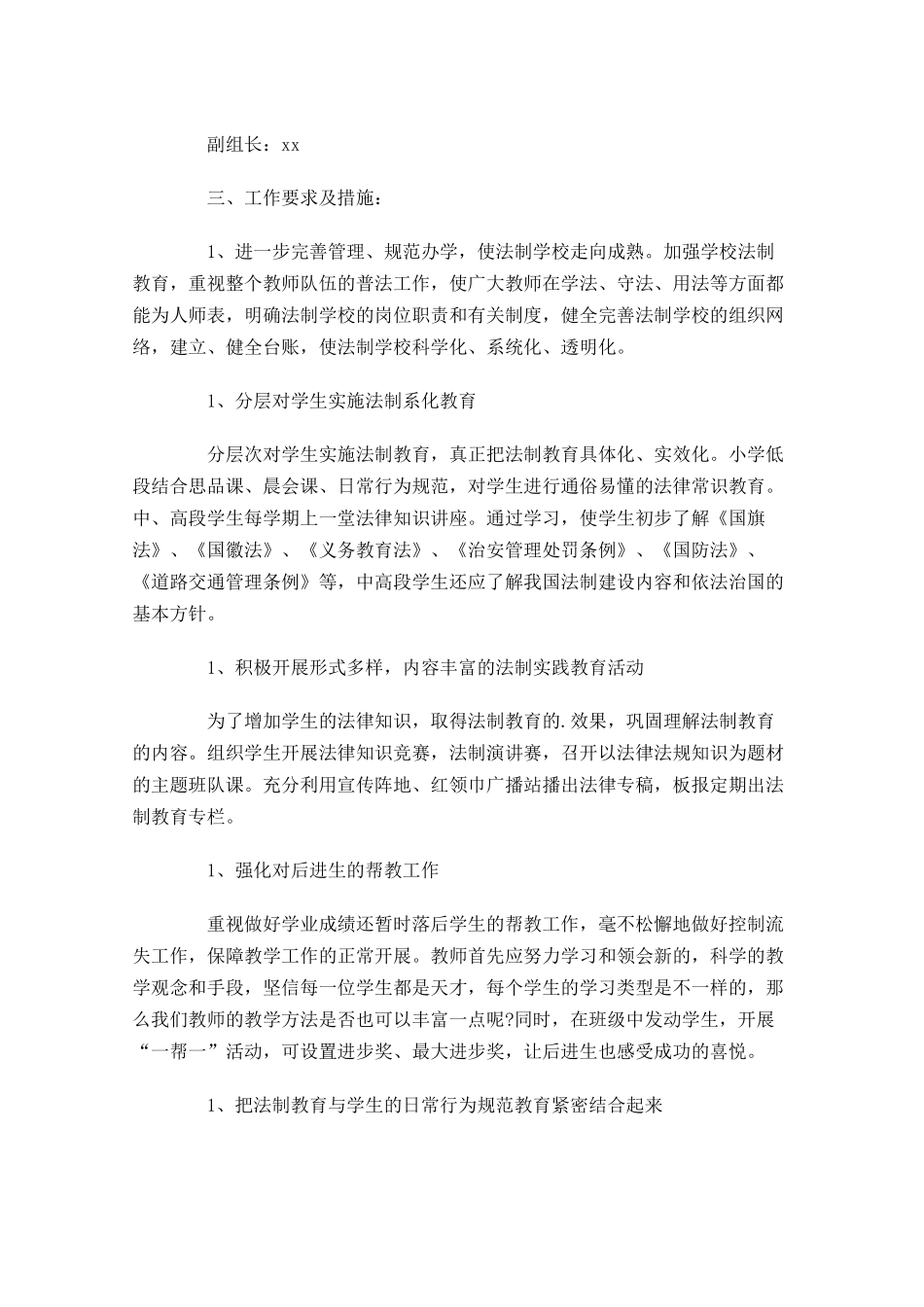 副组长：xx

三、工作要求及措施：

1、进一步完善管理、规范办学，使法制学校走向成熟。加强学校法制教育，重视整个教师队伍的普法工作，使广大教师在学法、守法、用法等方面都能为人师表，明确法制学校的岗位职责和有关制度，健全完善法制学校的组织网络，建立、健全台账，使法制学校科学化、系统化、透明化。

1、分层对学生实施法制系化教育

分层次对学生实施法制教育，真正把法制教育具体化、实效化。小学低段结合思品课、晨会课、日常行为规范，对学生进行通俗易懂的法律常识教育。中、高段学生每学期上一堂法律知识讲座。通过学习，使学生初步了解《国旗法》、《国徽法》、《义务教育法》、《治安管理处罚条例》、《国防法》、《道路交通管理条例》等，中高段学生还应了解我国法制建设内容和依法治国的基本方针。

1、积极开展形式多样，内容丰富的法制实践教育活动

为了增加学生的法律知识，取得法制教育的.效果，巩固理解法制教育的内容。组织学生开展法律知识竞赛，法制演讲赛，召开以法律法规知识为题材的主题班队课。充分利用宣传阵地、红领巾广播站播出法律专稿，板报定期出法制教育专栏。

1、强化对后进生的帮教工作

重视做好学业成绩还暂时落后学生的帮教工作，毫不松懈地做好控制流失工作，保障教学工作的正常开展。教师首先应努力学习和领会新的，科学的教学观念和手段，坚信每一位学生都是天才，每个学生的学习类型是不一样的，那么我们教师的教学方法是否也可以丰富一点呢?同时，在班级中发动学生，开展“一帮一”活动，可设置进步奖、最大进步奖，让后进生也感受成功的喜悦。

1、把法制教育与学生的日常行为规范教育紧密结合起来